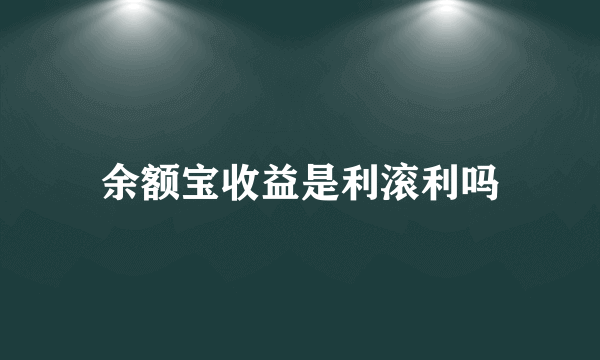 余额宝收益是利滚利吗